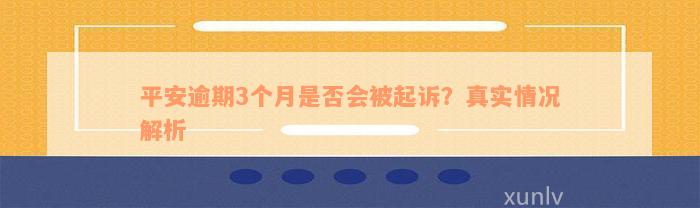 平安逾期3个月是否会被起诉？真实情况解析

xunlv